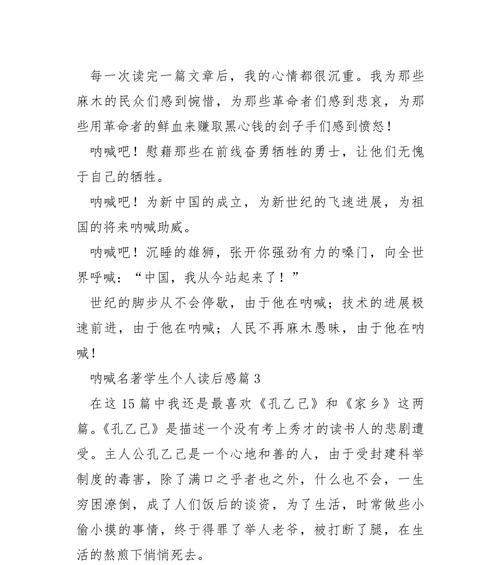 每一次读完一篇文章后，我的心情都很沉重。我为那些麻木的民众们感到惋惜，为那些革命者们感到悲哀，为那些用革命者的鲜血来赚取黑心钱的刽子手们感到愤怒！

呐喊吧！慰藉那些在前线奋勇牺牲的勇士，让他们无愧于自己的牺牲。

呐喊吧！为新中国的成立，为新世纪的飞速进展，为祖国的将来呐喊助威。

呐喊吧！沉睡的雄狮，张开你强劲有力的嗓门，向全世界呼喊：“中国，我从今站起来了！”

世纪的脚步从不会停歇，由于他在呐喊；技术的进展极速前进，由于他在呐喊；人民不再麻木愚昧，由于他在呐喊！

呐喊名著学生个人读后感篇 3

在这 15 篇中我还是最喜欢《孔乙己》和《家乡》这两篇。《孔乙己》是描述一个没有考上秀才的读书人的悲剧遭受。主人公孔乙己是一个心地和善的人，由于受封建科举制度的毒害，除了满口之乎者也之外，什么也不会，一生穷困潦倒，成了人们饭后的谈资，为了生活，时常做些小偷小摸的事情，终于得罪了举人老爷，被打断了腿，在生活的熬煎下悄悄死去。